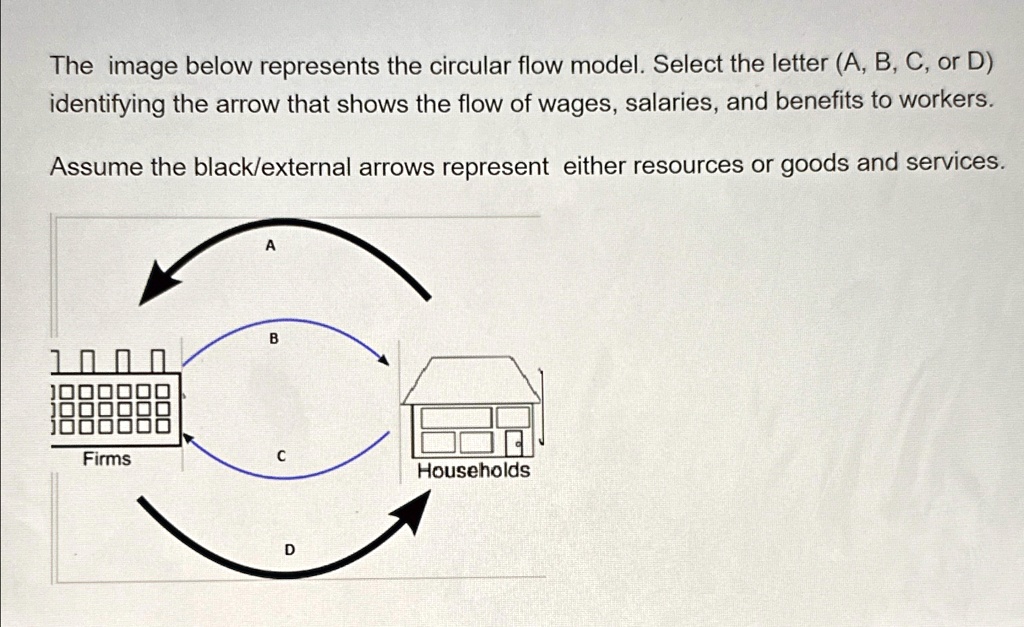 The image below represents the circular flow model. Select the letter (A, B, C, or D) identifying the arrow that shows the flow of wages, salaries, and benefits to workers.

Assume the black/external arrows represent either resources or goods and services.

A

B

Firms

C

Households

D